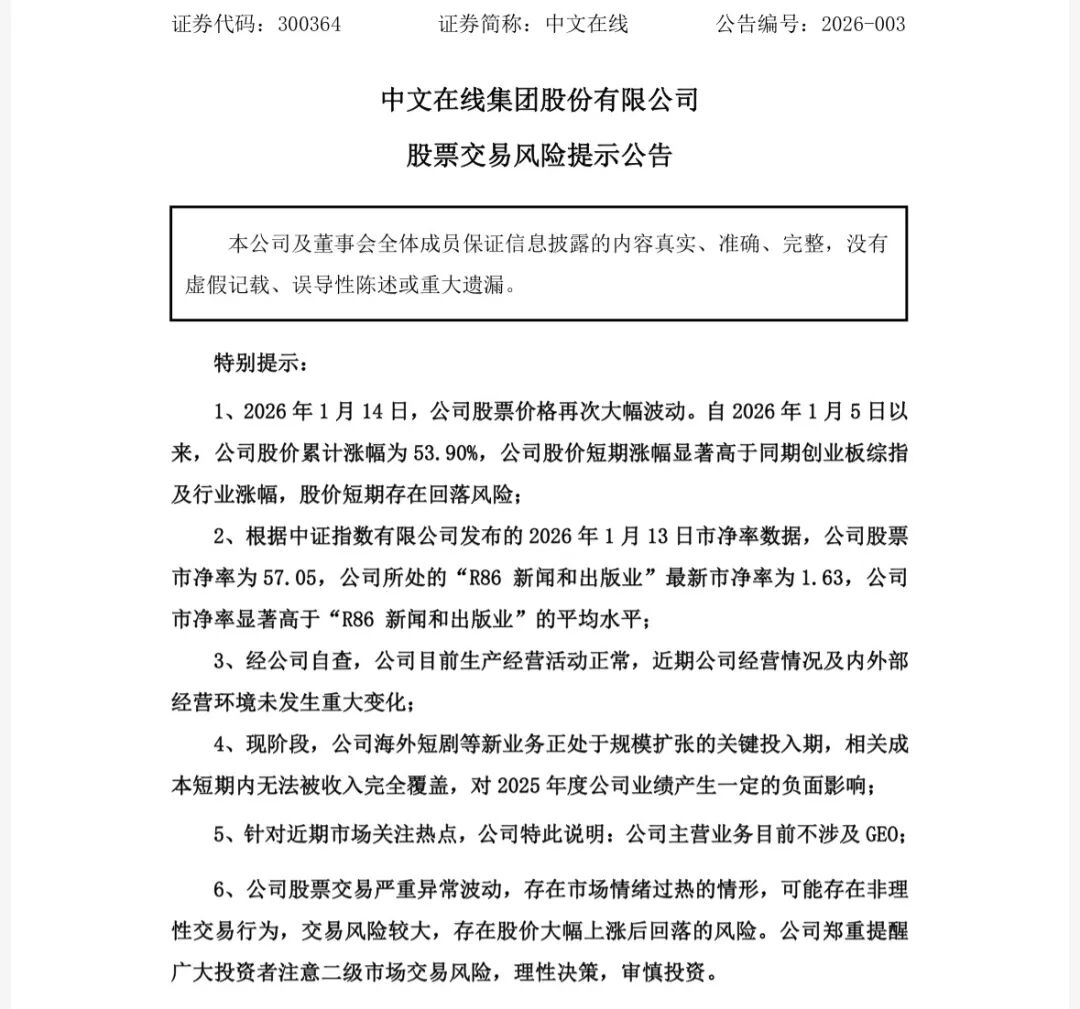 证券代码：300364　　　　证券简称：中文在线　　　　公告编号：2026-003

中文在线集团股份有限公司

股票交易风险提示公告

本公司及董事会全体成员保证信息披露的内容真实、准确、完整，没有虚假记载、误导性陈述或重大遗漏。

特别提示：

1、2026 年 1 月 14 日，公司股票价格再次大幅波动。自 2026 年 1 月 5 日以来，公司股价累计涨幅为 53.90%，公司股价短期涨幅显著高于同期创业板综指及行业涨幅，股价短期存在回落风险；

2、根据中证指数有限公司发布的 2026 年 1 月 13 日市净率数据，公司股票市净率为 57.05，公司所处的“R86 新闻和出版业”最新市净率为 1.63，公司市净率显著高于“R86 新闻和出版业”的平均水平；

3、经公司自查，公司目前生产经营活动正常，近期公司经营情况及内外部经营环境未发生重大变化；

4、现阶段，公司海外短剧等新业务正处于规模扩张的关键投入期，相关成本短期内无法被收入完全覆盖，对 2025 年度公司业绩产生一定的负面影响；

5、针对近期市场关注热点，公司特此说明：公司主营业务目前不涉及 GEO；

6、公司股票交易严重异常波动，存在市场情绪过热的情形，可能存在非理性交易行为，交易风险较大，存在股价大幅上涨后回落的风险。公司郑重提醒广大投资者注意二级市场交易风险，理性决策，审慎投资。